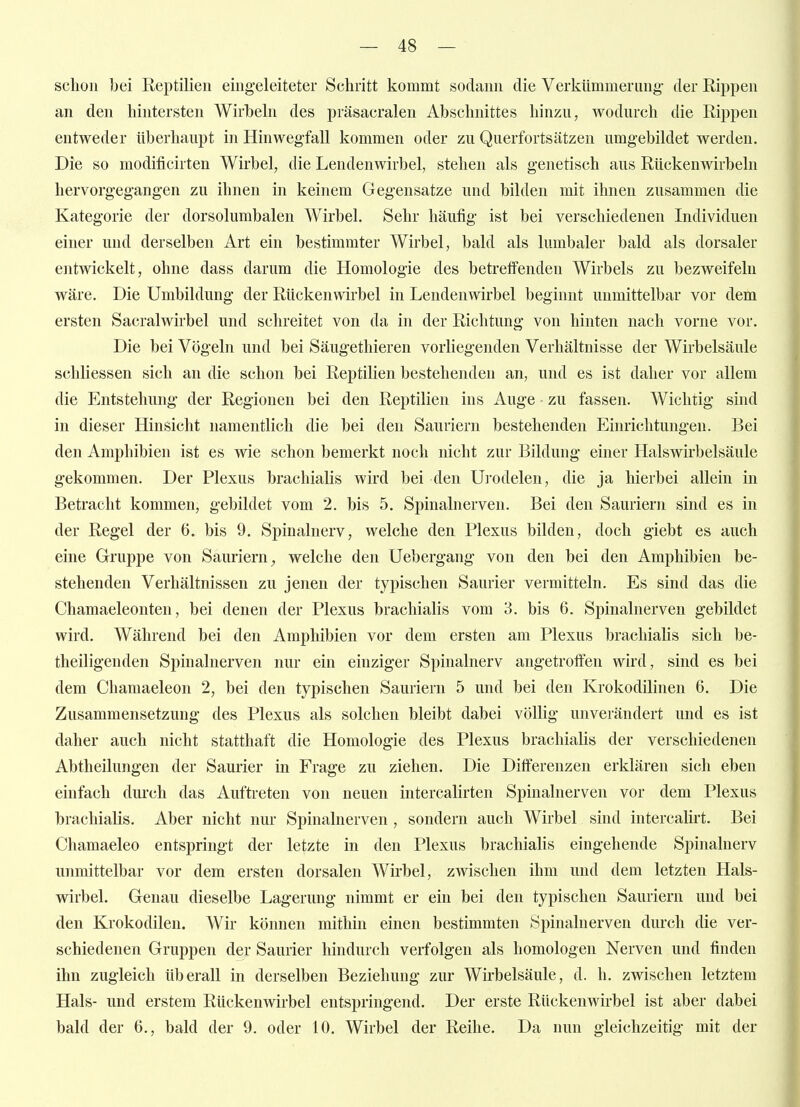 — 48 —

schon bei Reptilien eingeleiteter Schritt kommt sodann die Verkümmerung der Rippen an den hintersten Wirbeln des präsacralen Abschnittes hinzu, wodurch die Rippen entweder überhaupt in Hinwegfall kommen oder zu Querfortsätzen umgebildet werden. Die so modificirten Wirbel, die Lendenwirbel, stehen als genetisch aus Rückenwirbeln hervorgegangen zu ihnen in keinem Gegensatze und bilden mit ihnen zusammen die Kategorie der dorsolumbalen Wirbel. Sehr häufig ist bei verschiedenen Individuen einer und derselben Art ein bestimmter Wirbel, bald als lumbaler bald als dorsaler entwickelt, ohne dass darum die Homologie des betreffenden Wirbels zu bezweifeln wäre. Die Umbildung der Rückenwirbel in Lendenwirbel beginnt unmittelbar vor dem ersten Sacralwirbel und schreitet von da in der Richtung von hinten nach vorne vor.

Die bei Vögeln und bei Säugethieren vorliegenden Verhältnisse der Wirbelsäule schliessen sich an die schon bei Reptilien bestehenden an, und es ist daher vor allem die Entstehung der Regionen bei den Reptilien ins Auge zu fassen. Wichtig sind in dieser Hinsicht namentlich die bei den Sauriern bestehenden Einrichtungen. Bei den Amphibien ist es wie schon bemerkt noch nicht zur Bildung einer Halswirbelsäule gekommen. Der Plexus brachialis wird bei den Urodelen, die ja hierbei allein in Betracht kommen, gebildet vom 2. bis 5. Spinalnerven. Bei den Sauriern sind es in der Regel der 6. bis 9. Spinalnerv, welche den Plexus bilden, doch giebt es auch eine Gruppe von Sauriern, welche den Uebergang von den bei den Amphibien bestehenden Verhältnissen zu jenen der typischen Saurier vermitteln. Es sind das die Chamaeleonten, bei denen der Plexus brachialis vom 3. bis 6. Spinalnerven gebildet wird. Während bei den Amphibien vor dem ersten am Plexus brachialis sich betheiligenden Spinalnerven nur ein einziger Spinalnerv angetroffen wird, sind es bei dem Chamaeleon 2, bei den typischen Sauriern 5 und bei den Krokodilinen 6. Die Zusammensetzung des Plexus als solchen bleibt dabei völlig unverändert und es ist daher auch nicht statthaft die Homologie des Plexus brachialis der verschiedenen Abtheilungen der Saurier in Frage zu ziehen. Die Differenzen erklären sich eben einfach durch das Auftreten von neuen intercalirten Spinalnerven vor dem Plexus brachialis. Aber nicht nur Spinalnerven, sondern auch Wirbel sind intercalirt. Bei Chamaeleo entspringt der letzte in den Plexus brachialis eingehende Spinalnerv unmittelbar vor dem ersten dorsalen Wirbel, zwischen ihm und dem letzten Halswirbel. Genau dieselbe Lagerung nimmt er ein bei den typischen Sauriern und bei den Krokodilen. Wir können mithin einen bestimmten Spinalnerven durch die verschiedenen Gruppen der Saurier hindurch verfolgen als homologen Nerven und finden ihn zugleich überall in derselben Beziehung zur Wirbelsäule, d. h. zwischen letztem Hals- und erstem Rückenwirbel entspringend. Der erste Rückenwirbel ist aber dabei bald der 6., bald der 9. oder 10. Wirbel der Reihe. Da nun gleichzeitig mit der